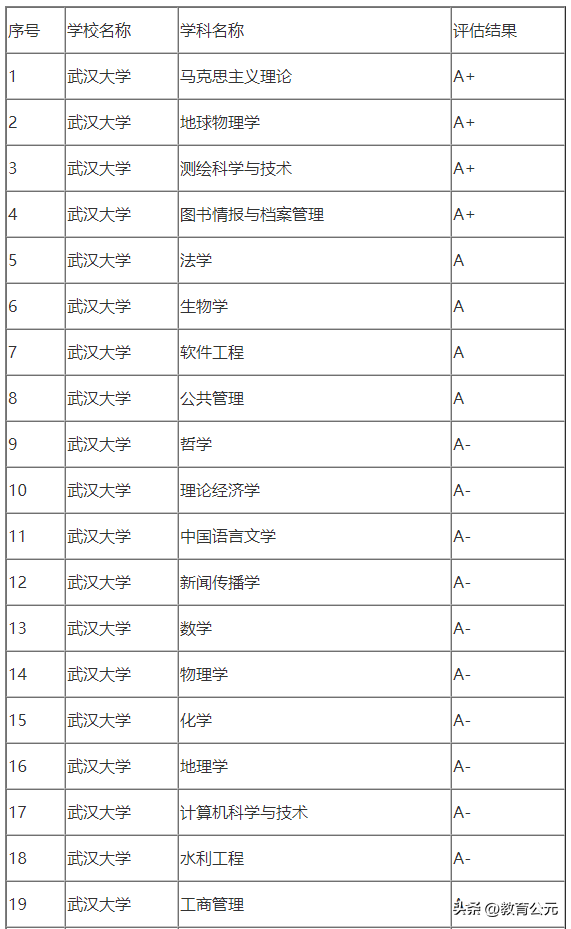 | 序号 | 学校名称 | 学科名称 | 评估结果 |
|---|---|---|---|
| 1 | 武汉大学 | 马克思主义理论 | A+ |
| 2 | 武汉大学 | 地球物理学 | A+ |
| 3 | 武汉大学 | 测绘科学与技术 | A+ |
| 4 | 武汉大学 | 图书情报与档案管理 | A+ |
| 5 | 武汉大学 | 法学 | A |
| 6 | 武汉大学 | 生物学 | A |
| 7 | 武汉大学 | 软件工程 | A |
| 8 | 武汉大学 | 公共管理 | A |
| 9 | 武汉大学 | 哲学 | A- |
| 10 | 武汉大学 | 理论经济学 | A- |
| 11 | 武汉大学 | 中国语言文学 | A- |
| 12 | 武汉大学 | 新闻传播学 | A- |
| 13 | 武汉大学 | 数学 | A- |
| 14 | 武汉大学 | 物理学 | A- |
| 15 | 武汉大学 | 化学 | A- |
| 16 | 武汉大学 | 地理学 | A- |
| 17 | 武汉大学 | 计算机科学与技术 | A- |
| 18 | 武汉大学 | 水利工程 | A- |
| 19 | 武汉大学 | 工商管理 | 头条 @教育公元 |